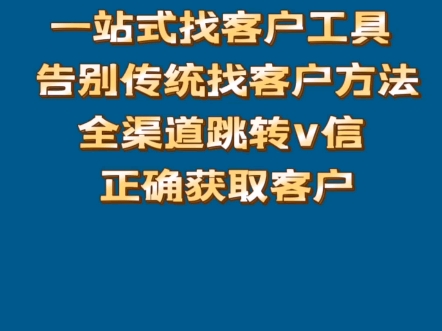 一站式找客户工具
告别传统找客户方法
全渠道跳转v信
正确获取客户